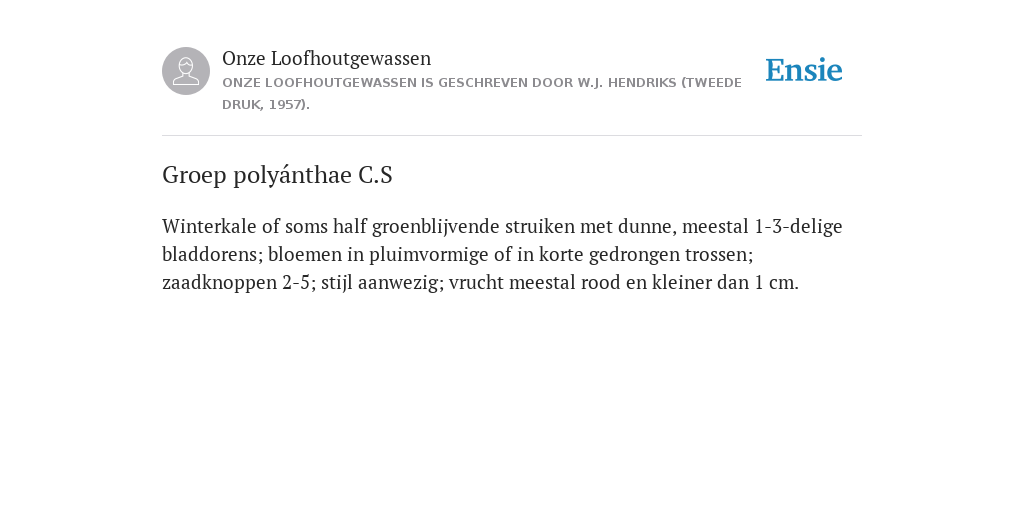 Onze Loofhoutgewassen
ONZE LOOFHOUTGEWASSEN IS GESCHREVEN DOOR W.J. HENDRIKS (TWEEDE DRUK, 1957).

Ensie

Groep polyánthae C.S

Winterkale of soms half groenblijvende struiken met dunne, meestal 1-3-delige bladdorens; bloemen in pluimvormige of in korte gedrongen trossen; zaadknoppen 2-5; stijl aanwezig; vrucht meestal rood en kleiner dan 1 cm.